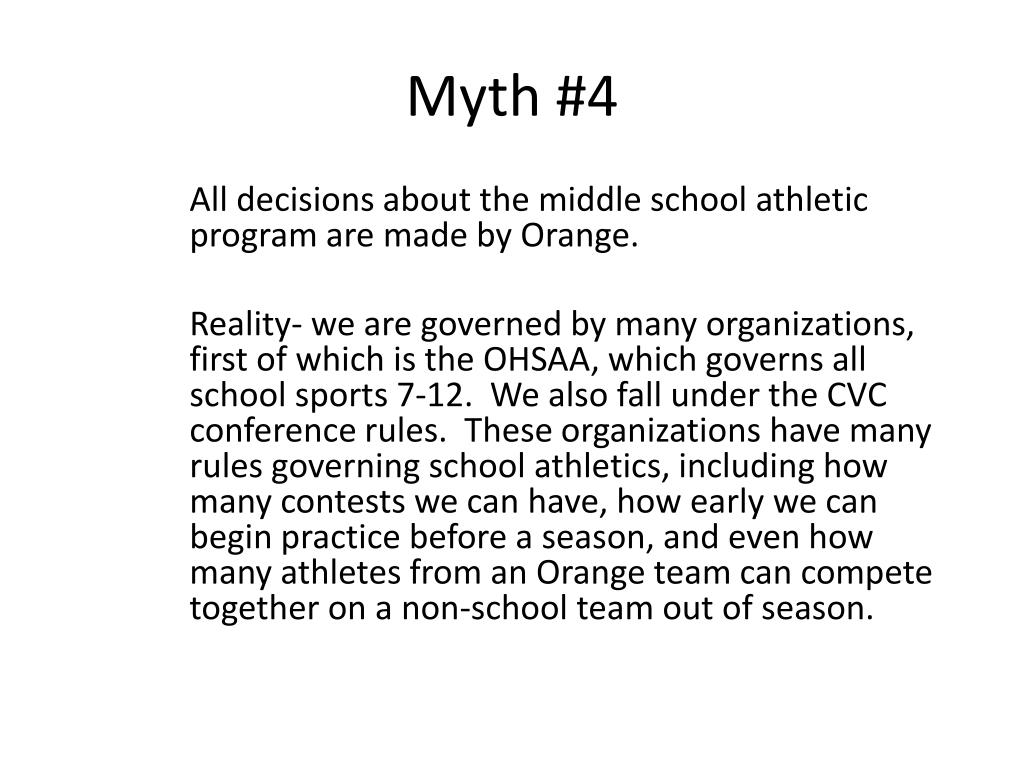 Myth #4

All decisions about the middle school athletic program are made by Orange.

Reality- we are governed by many organizations, first of which is the OHSAA, which governs all school sports 7-12. We also fall under the CVC conference rules. These organizations have many rules governing school athletics, including how many contests we can have, how early we can begin practice before a season, and even how many athletes from an Orange team can compete together on a non-school team out of season.